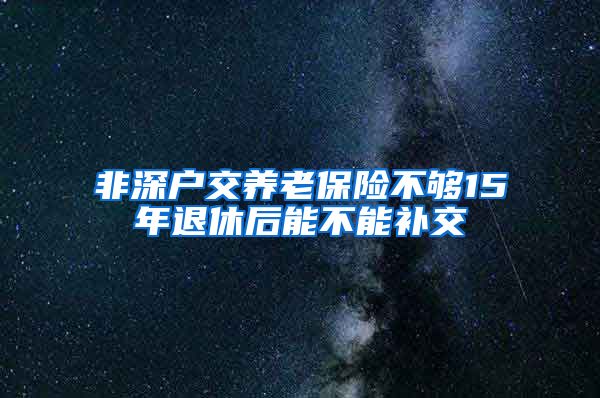 非深户交养老保险不够15年退休后能不能补交